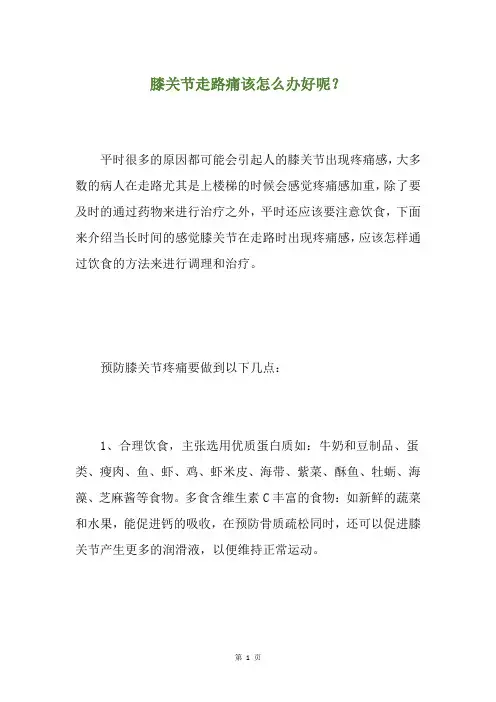 膝关节走路痛该怎么办好呢？

平时很多的原因都可能会引起人的膝关节出现疼痛感，大多数的病人在走路尤其是上楼梯的时候会感觉疼痛感加重，除了要及时的通过药物来进行治疗之外，平时还应该要注意饮食，下面来介绍当长时间的感觉膝关节在走路时出现疼痛感，应该怎样通过饮食的方法来进行调理和治疗。

预防膝关节疼痛要做到以下几点：

1、合理饮食，主张选用优质蛋白质如：牛奶和豆制品、蛋类、瘦肉、鱼、虾、鸡、虾米皮、海带、紫菜、酥鱼、牡蛎、海藻、芝麻酱等食物。多食含维生素 C 丰富的食物：如新鲜的蔬菜和水果，能促进钙的吸收，在预防骨质疏松同时，还可以促进膝关节产生更多的润滑液，以便维持正常运动。

第 1 页